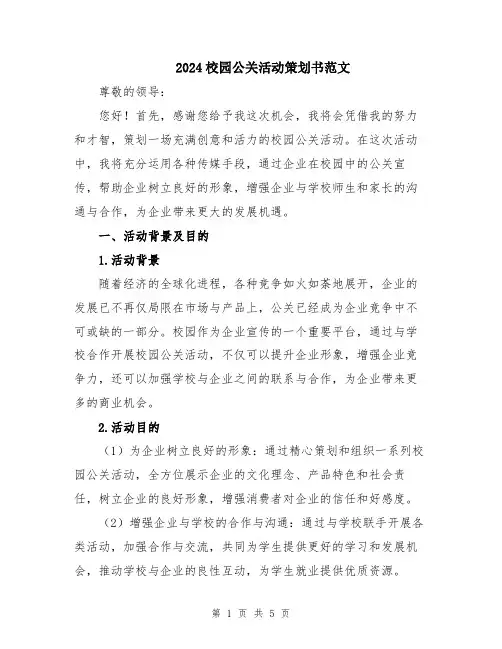 2024校园公关活动策划书范文

尊敬的领导：

您好！首先，感谢您给予我这次机会，我将会凭借我的努力和才智，策划一场充满创意和活力的校园公关活动。在这次活动中，我将充分运用各种传媒手段，通过企业在校园中的公关宣传，帮助企业树立良好的形象，增强企业与学校师生和家长的沟通与合作，为企业带来更大的发展机遇。

一、活动背景及目的

1.活动背景

随着经济的全球化进程，各种竞争如火如荼地展开，企业的发展已不再仅局限在市场与产品上，公关已经成为企业竞争中不可或缺的一部分。校园作为企业宣传的一个重要平台，通过与学校合作开展校园公关活动，不仅可以提升企业形象，增强企业竞争力，还可以加强学校与企业之间的联系与合作，为企业带来更多的商业机会。

2.活动目的

（1）为企业树立良好的形象：通过精心策划和组织一系列校园公关活动，全方位展示企业的文化理念、产品特色和社会责任，树立企业的良好形象，增强消费者对企业的信任和好感度。

（2）增强企业与学校的合作与沟通：通过与学校联手开展各类活动，加强合作与交流，共同为学生提供更好的学习和发展机会，推动学校与企业的良性互动，为学生就业提供优质资源。

第 1 页 共 5 页